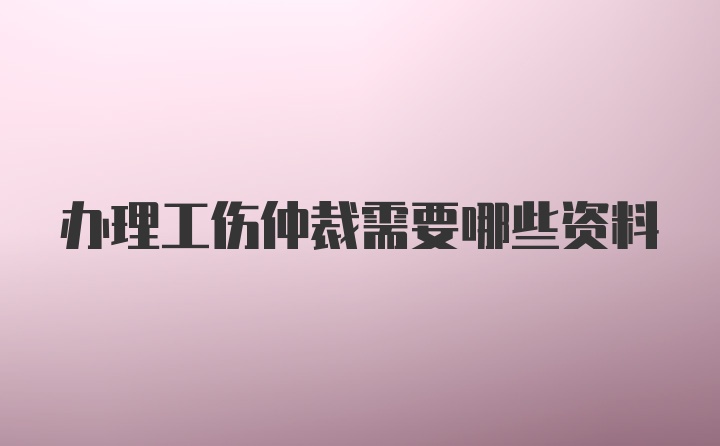 办理工伤仲裁需要哪些资料